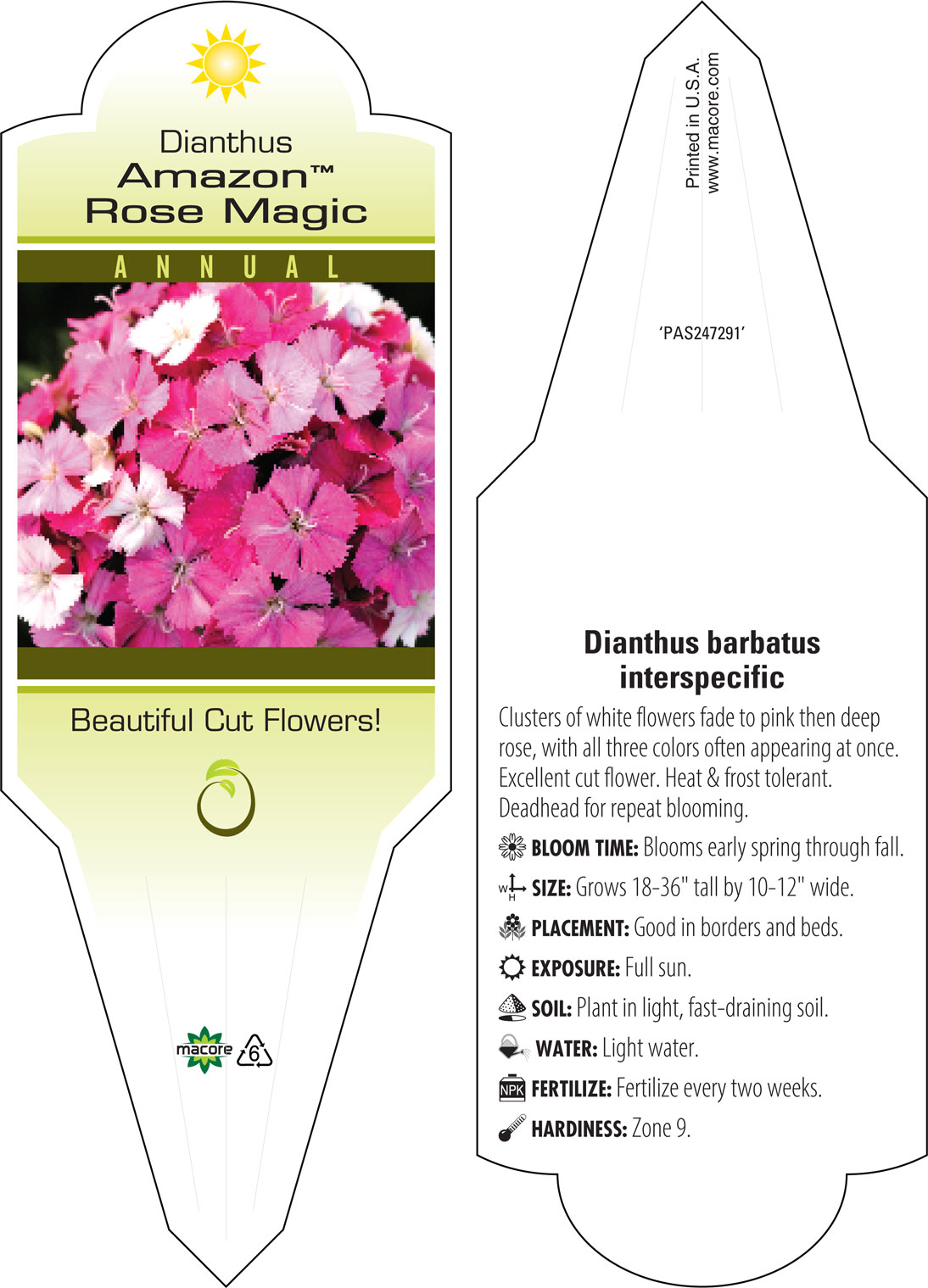 Dianthus
Amazon™
Rose Magic

ANNUAL

Beautiful Cut Flowers!

macore 6

Printed in U.S.A.
www.macore.com

'PAS247291'

Dianthus barbatus interspecific

Clusters of white flowers fade to pink then deep rose, with all three colors often appearing at once. Excellent cut flower. Heat & frost tolerant. Deadhead for repeat blooming.

BLOOM TIME: Blooms early spring through fall.

W H SIZE: Grows 18-36" tall by 10-12" wide.

PLACEMENT: Good in borders and beds.

EXPOSURE: Full sun.

SOIL: Plant in light, fast-draining soil.

WATER: Light water.

NPK FERTILIZE: Fertilize every two weeks.

HARDINESS: Zone 9.